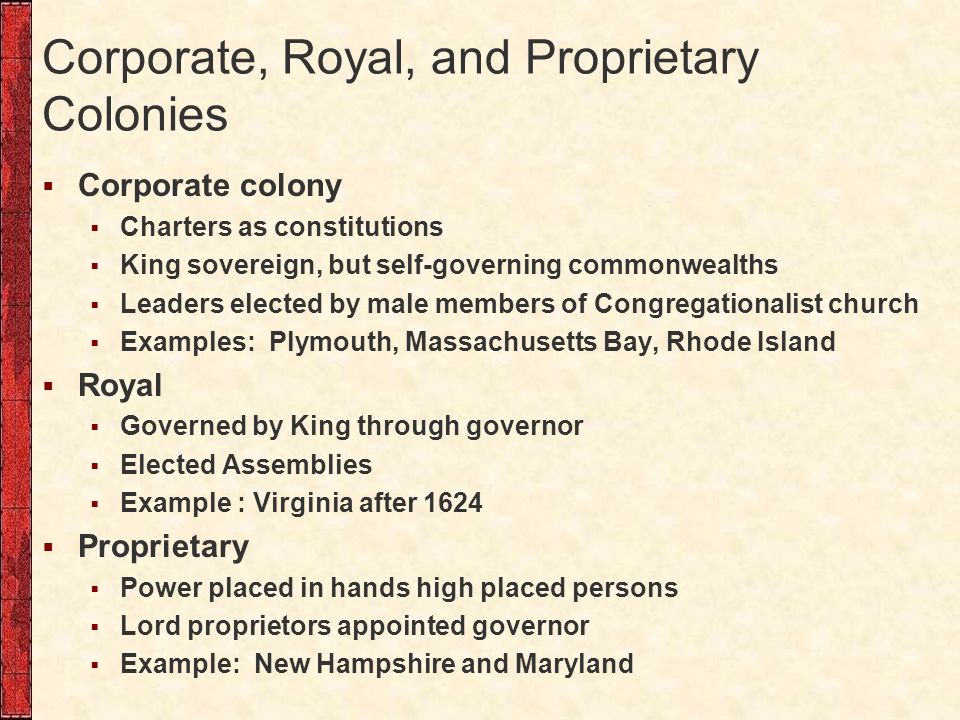 Corporate, Royal, and Proprietary Colonies

- Corporate colony
  - Charters as constitutions
  - King sovereign, but self-governing commonwealths
  - Leaders elected by male members of Congregationalist church
  - Examples: Plymouth, Massachusetts Bay, Rhode Island
- Royal
  - Governed by King through governor
  - Elected Assemblies
  - Example : Virginia after 1624
- Proprietary
  - Power placed in hands high placed persons
  - Lord proprietors appointed governor
  - Example: New Hampshire and Maryland